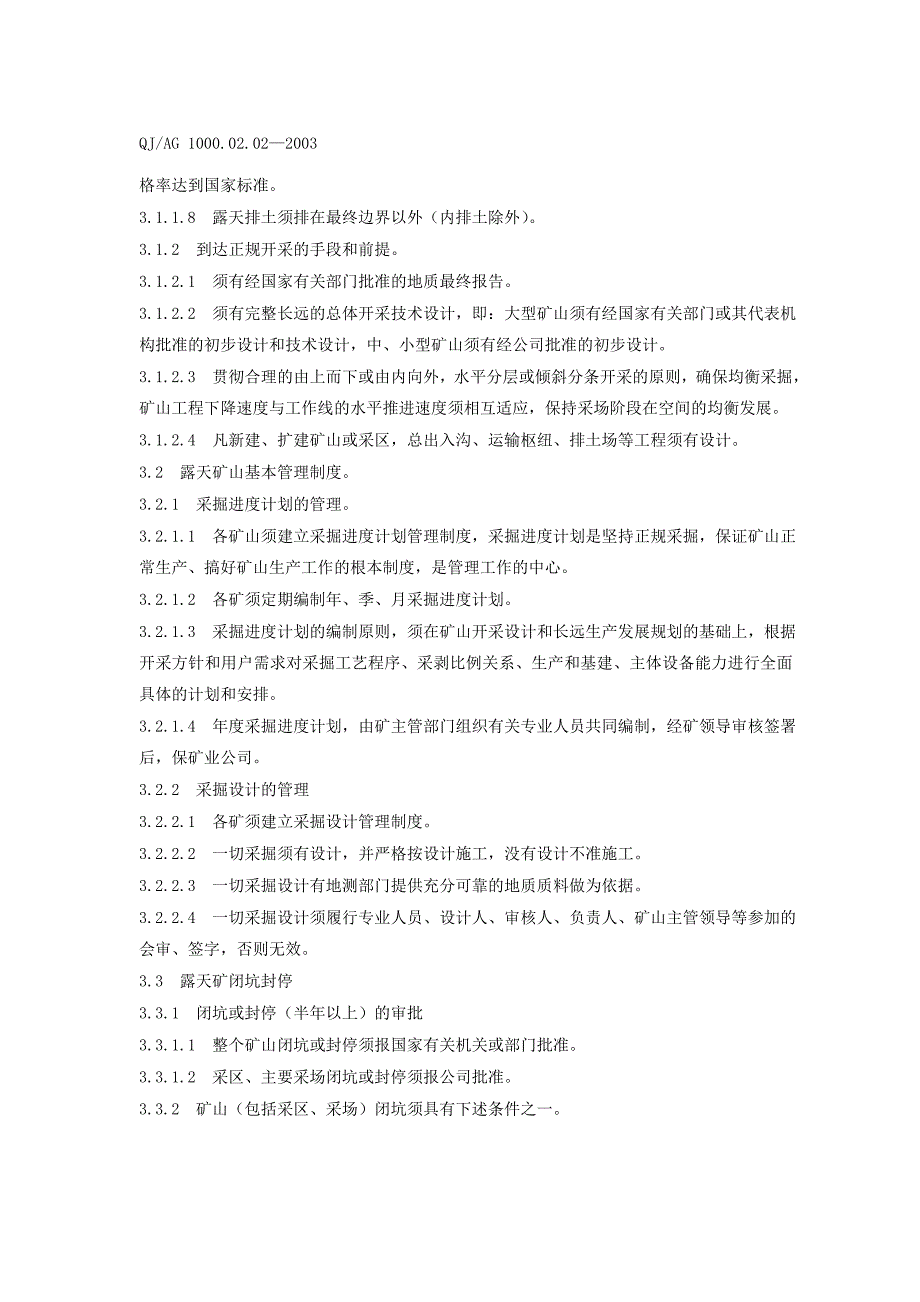 QJ/AG 1000.02.02—2003

格率达到国家标准。

3.1.1.8 露天排土须排在最终边界以外（内排土除外）。

3.1.2 到达正规开采的手段和前提。

3.1.2.1 须有经国家有关部门批准的地质最终报告。

3.1.2.2 须有完整长远的总体开采技术设计，即：大型矿山须有经国家有关部门或其代表机构批准的初步设计和技术设计，中、小型矿山须有经公司批准的初步设计。

3.1.2.3 贯彻合理的由上而下或由内向外，水平分层或倾斜分条开采的原则，确保均衡采掘，矿山工程下降速度与工作线的水平推进速度须相互适应，保持采场阶段在空间的均衡发展。

3.1.2.4 凡新建、扩建矿山或采区，总出入沟、运输枢纽、排土场等工程须有设计。

3.2 露天矿山基本管理制度。

3.2.1 采掘进度计划的管理。

3.2.1.1 各矿山须建立采掘进度计划管理制度，采掘进度计划是坚持正规采掘，保证矿山正常生产、搞好矿山生产工作的根本制度，是管理工作的中心。

3.2.1.2 各矿须定期编制年、季、月采掘进度计划。

3.2.1.3 采掘进度计划的编制原则，须在矿山开采设计和长远生产发展规划的基础上，根据开采方针和用户需求对采掘工艺程序、采剥比例关系、生产和基建、主体设备能力进行全面具体的计划和安排。

3.2.1.4 年度采掘进度计划，由矿主管部门组织有关专业人员共同编制，经矿领导审核签署后，保矿业公司。

3.2.2 采掘设计的管理

3.2.2.1 各矿须建立采掘设计管理制度。

3.2.2.2 一切采掘须有设计，并严格按设计施工，没有设计不准施工。

3.2.2.3 一切采掘设计有地测部门提供充分可靠的地质质料做为依据。

3.2.2.4 一切采掘设计须履行专业人员、设计人、审核人、负责人、矿山主管领导等参加的会审、签字，否则无效。

3.3 露天矿闭坑封停

3.3.1 闭坑或封停（半年以上）的审批

3.3.1.1 整个矿山闭坑或封停须报国家有关机关或部门批准。

3.3.1.2 采区、主要采场闭坑或封停须报公司批准。

3.3.2 矿山（包括采区、采场）闭坑须具有下述条件之一。